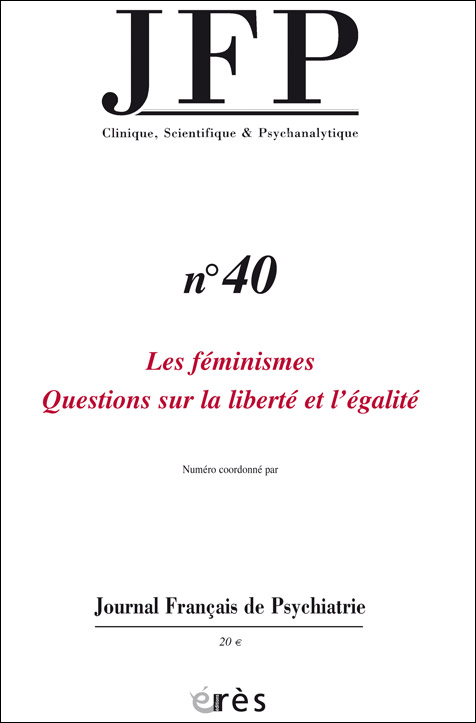 JFP

Clinique, Scientifique & Psychanalytique

n°40

Les féminismes
Questions sur la liberté et l'égalité

Numéro coordonné par

Journal Français de Psychiatrie

20 €

érès